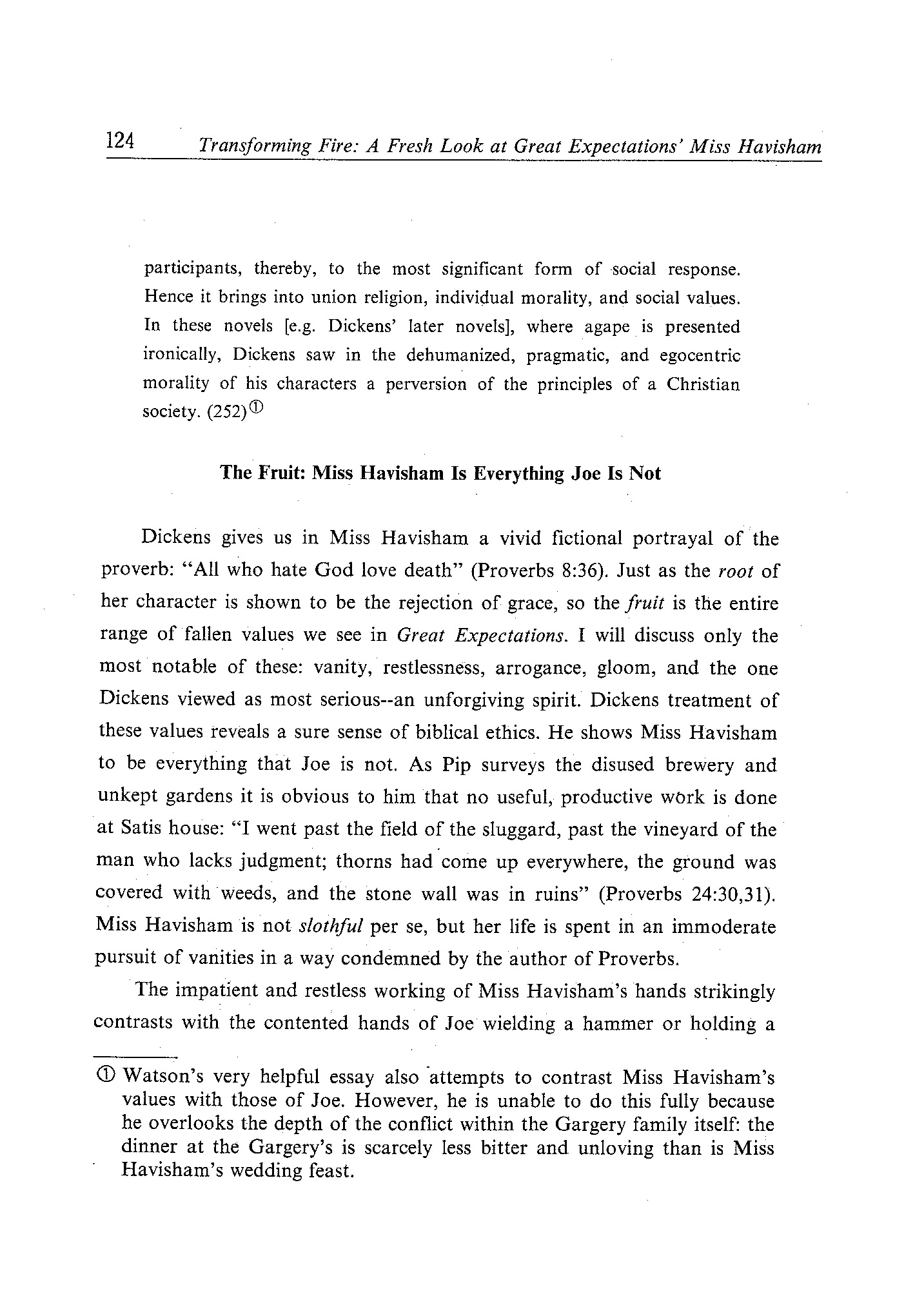 124 Transforming Fire: A Fresh Look at Great Expectations' Miss Havisham

participants, thereby, to the most significant form of social response. Hence it brings into union religion, individual morality, and social values. In these novels [e.g. Dickens' later novels], where agape is presented ironically, Dickens saw in the dehumanized, pragmatic, and egocentric morality of his characters a perversion of the principles of a Christian society. (252)①

The Fruit: Miss Havisham Is Everything Joe Is Not

Dickens gives us in Miss Havisham a vivid fictional portrayal of the proverb: "All who hate God love death" (Proverbs 8:36). Just as the root of her character is shown to be the rejection of grace, so the fruit is the entire range of fallen values we see in Great Expectations. I will discuss only the most notable of these: vanity, restlessness, arrogance, gloom, and the one Dickens viewed as most serious--an unforgiving spirit. Dickens treatment of these values reveals a sure sense of biblical ethics. He shows Miss Havisham to be everything that Joe is not. As Pip surveys the disused brewery and unkept gardens it is obvious to him that no useful, productive work is done at Satis house: "I went past the field of the sluggard, past the vineyard of the man who lacks judgment; thorns had come up everywhere, the ground was covered with weeds, and the stone wall was in ruins" (Proverbs 24:30,31). Miss Havisham is not slothful per se, but her life is spent in an immoderate pursuit of vanities in a way condemned by the author of Proverbs.

The impatient and restless working of Miss Havisham's hands strikingly contrasts with the contented hands of Joe wielding a hammer or holding a

① Watson's very helpful essay also attempts to contrast Miss Havisham's values with those of Joe. However, he is unable to do this fully because he overlooks the depth of the conflict within the Gargery family itself: the dinner at the Gargery's is scarcely less bitter and unloving than is Miss Havisham's wedding feast.